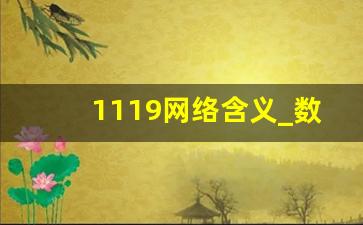 1119网络含义_数